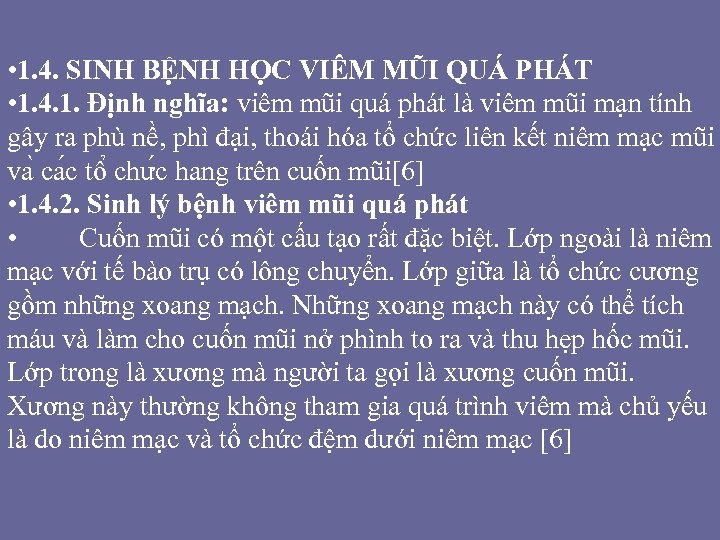 •1.4. SINH BỆNH HỌC VIÊM MŨI QUÁ PHÁT
•1.4.1. Định nghĩa: viêm mũi quá phát là viêm mũi mạn tính gây ra phù nề, phì đại, thoái hóa tổ chức liên kết niêm mạc mũi và các tổ chức hang trên cuốn mũi[6]
•1.4.2. Sinh lý bệnh viêm mũi quá phát
• Cuốn mũi có một cấu tạo rất đặc biệt. Lớp ngoài là niêm mạc với tế bào trụ có lông chuyển. Lớp giữa là tổ chức cương gồm những xoang mạch. Những xoang mạch này có thể tích máu và làm cho cuốn mũi nở phình to ra và thu hẹp hốc mũi. Lớp trong là xương mà người ta gọi là xương cuốn mũi. Xương này thường không tham gia quá trình viêm mà chủ yếu là do niêm mạc và tổ chức đệm dưới niêm mạc [6]